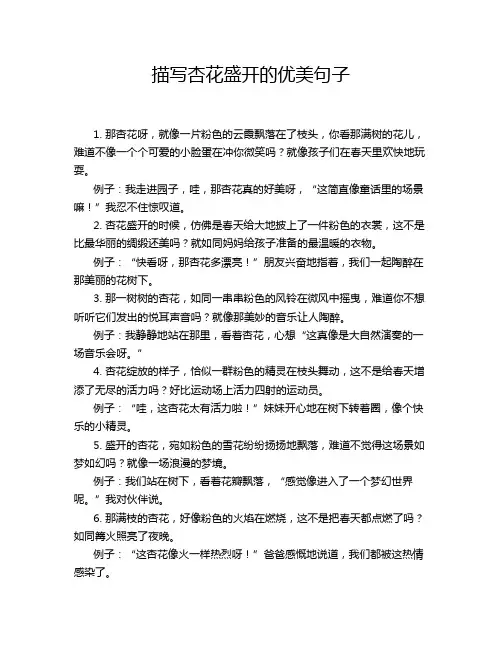 描写杏花盛开的优美句子

1. 那杏花呀，就像一片粉色的云霞飘落在了枝头，你看那满树的花儿，难道不像一个个可爱的小脸蛋在冲你微笑吗？就像孩子们在春天里欢快地玩耍。

例子：我走进园子，哇，那杏花真的好美呀，“这简直像童话里的场景嘛！”我忍不住惊叹道。

2. 杏花盛开的时候，仿佛是春天给大地披上了一件粉色的衣裳，这不是比最华丽的绸缎还美吗？就如同妈妈给孩子准备的最温暖的衣物。

例子：“快看呀，那杏花多漂亮！”朋友兴奋地指着，我们一起陶醉在那美丽的花树下。

3. 那一树树的杏花，如同一串串粉色的风铃在微风中摇曳，难道你不想听听它们发出的悦耳声音吗？就像那美妙的音乐让人陶醉。

例子：我静静地站在那里，看着杏花，心想“这真像是大自然演奏的一场音乐会呀。”

4. 杏花绽放的样子，恰似一群粉色的精灵在枝头舞动，这不是给春天增添了无尽的活力吗？好比运动场上活力四射的运动员。

例子：“哇，这杏花太有活力啦！”妹妹开心地在树下转着圈，像个快乐的小精灵。

5. 盛开的杏花，宛如粉色的雪花纷纷扬扬地飘落，难道不觉得这场景如梦如幻吗？就像一场浪漫的梦境。

例子：我们站在树下，看着花瓣飘落，“感觉像进入了一个梦幻世界呢。”我对伙伴说。

6. 那满枝的杏花，好像粉色的火焰在燃烧，这不是把春天都点燃了吗？如同篝火照亮了夜晚。

例子：“这杏花像火一样热烈呀！”爸爸感慨地说道，我们都被这热情感染了。